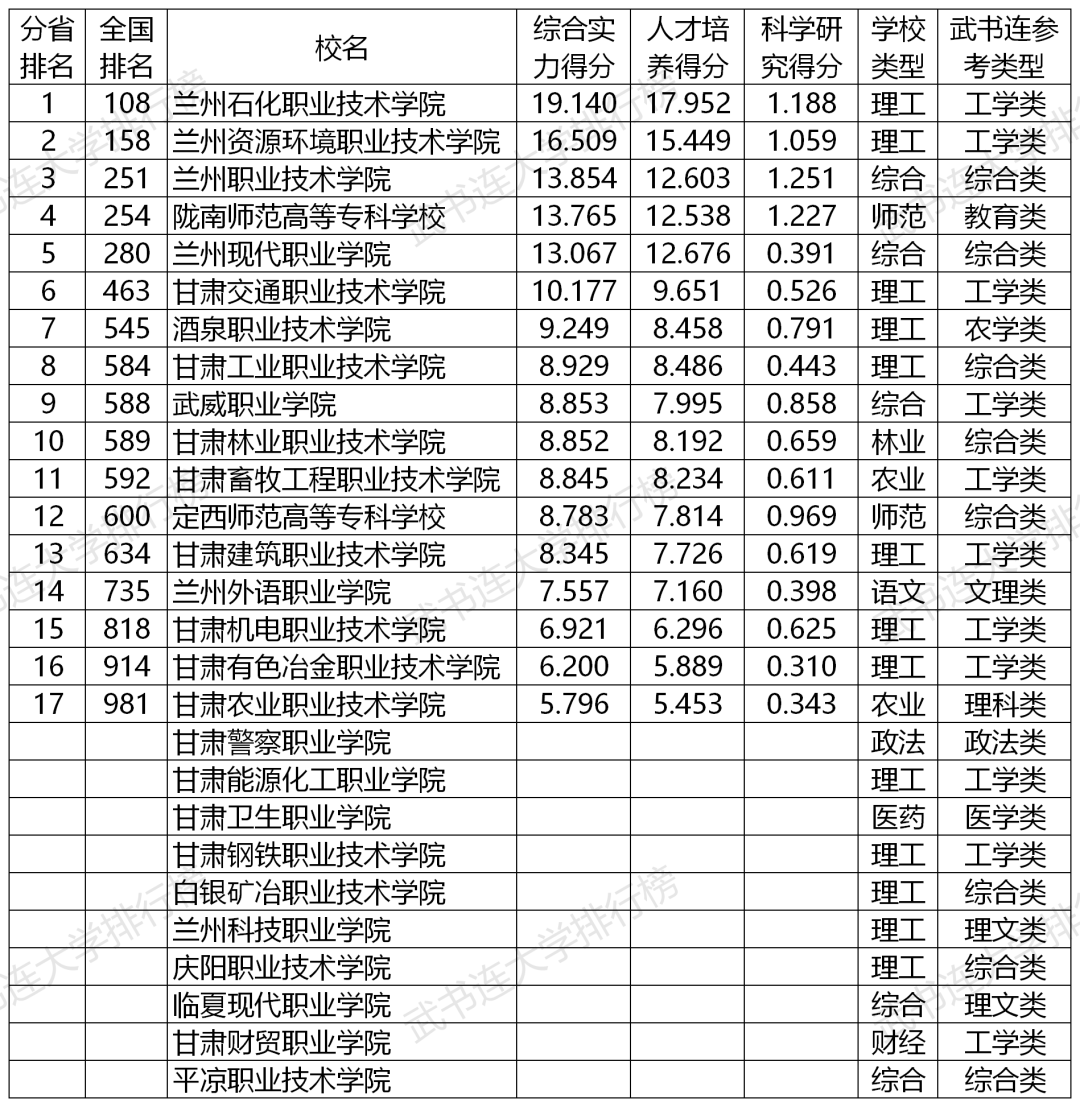 | 分省排名 | 全国排名 | 校名 | 综合实力得分 | 人才培养得分 | 科学研究得分 | 学校类型 | 武书连参考类型 |
|---|---|---|---|---|---|---|---|
| 1 | 108 | 兰州石化职业技术学院 | 19.140 | 17.952 | 1.188 | 理工 | 工学类 |
| 2 | 158 | 兰州资源环境职业技术学院 | 16.509 | 15.449 | 1.059 | 理工 | 工学类 |
| 3 | 251 | 兰州职业技术学院 | 13.854 | 12.603 | 1.251 | 综合 | 综合类 |
| 4 | 254 | 陇南师范高等专科学校 | 13.765 | 12.538 | 1.227 | 师范 | 教育类 |
| 5 | 280 | 兰州现代职业学院 | 13.067 | 12.676 | 0.391 | 综合 | 综合类 |
| 6 | 463 | 甘肃交通职业技术学院 | 10.177 | 9.651 | 0.526 | 理工 | 工学类 |
| 7 | 545 | 酒泉职业技术学院 | 9.249 | 8.458 | 0.791 | 理工 | 农学类 |
| 8 | 584 | 甘肃工业职业技术学院 | 8.929 | 8.486 | 0.443 | 理工 | 综合类 |
| 9 | 588 | 武威职业学院 | 8.853 | 7.995 | 0.858 | 综合 | 工学类 |
| 10 | 589 | 甘肃林业职业技术学院 | 8.852 | 8.192 | 0.659 | 林业 | 综合类 |
| 11 | 592 | 甘肃畜牧工程职业技术学院 | 8.845 | 8.234 | 0.611 | 农业 | 工学类 |
| 12 | 600 | 定西师范高等专科学校 | 8.783 | 7.814 | 0.969 | 师范 | 综合类 |
| 13 | 634 | 甘肃建筑职业技术学院 | 8.345 | 7.726 | 0.619 | 理工 | 工学类 |
| 14 | 735 | 兰州外语职业学院 | 7.557 | 7.160 | 0.398 | 语文 | 文理类 |
| 15 | 818 | 甘肃机电职业技术学院 | 6.921 | 6.296 | 0.625 | 理工 | 工学类 |
| 16 | 914 | 甘肃有色冶金职业技术学院 | 6.200 | 5.889 | 0.310 | 理工 | 工学类 |
| 17 | 981 | 甘肃农业职业技术学院 | 5.796 | 5.453 | 0.343 | 农业 | 理科类 |
| | | 甘肃警察职业学院 | | | | 政法 | 政法类 |
| | | 甘肃能源化工职业学院 | | | | 理工 | 工学类 |
| | | 甘肃卫生职业学院 | | | | 医药 | 医学类 |
| | | 甘肃钢铁职业技术学院 | | | | 理工 | 工学类 |
| | | 白银矿冶职业技术学院 | | | | 理工 | 综合类 |
| | | 兰州科技职业学院 | | | | 理工 | 理文类 |
| | | 庆阳职业技术学院 | | | | 理工 | 综合类 |
| | | 临夏现代职业学院 | | | | 综合 | 理文类 |
| | | 甘肃财贸职业学院 | | | | 财经 | 工学类 |
| | | 平凉职业技术学院 | | | | 综合 | 综合类 |

武书连大学排行榜